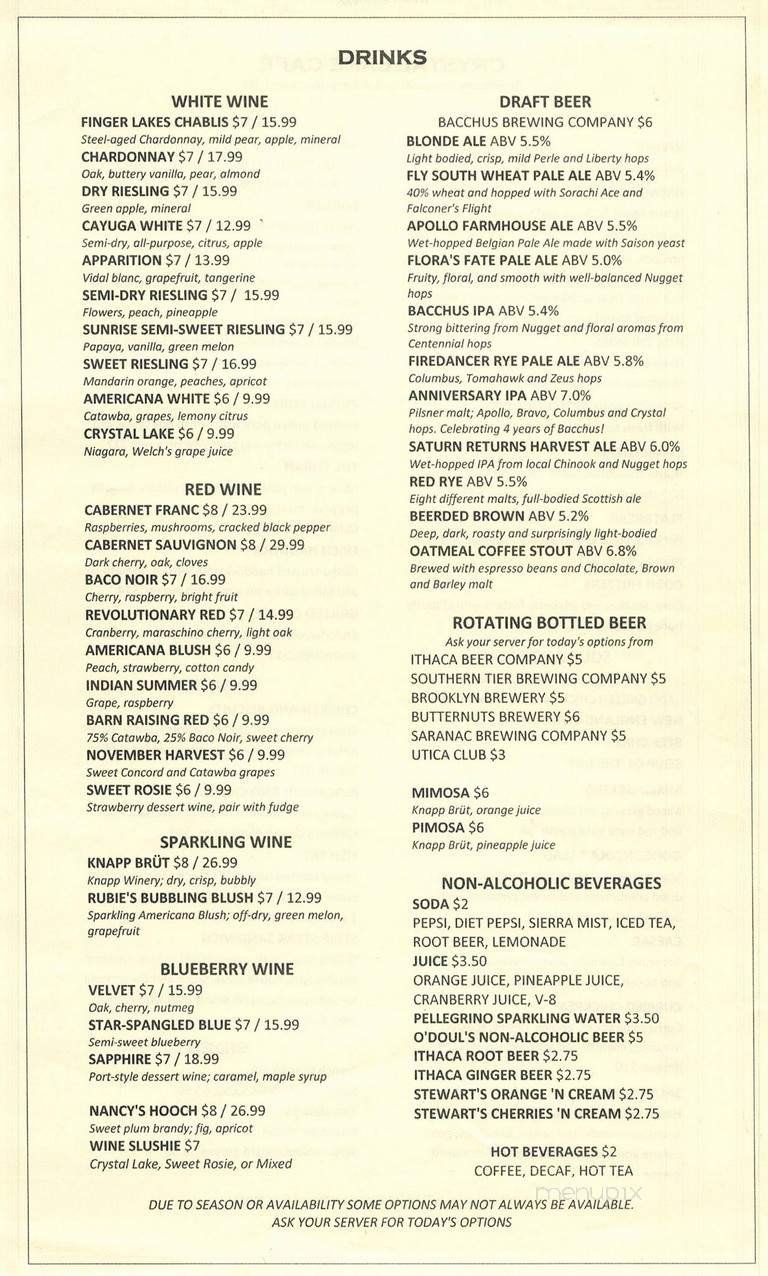 DRINKS

WHITE WINE
FINGER LAKES CHABLIS $7 / 15.99
Steel-aged Chardonnay, mild pear, apple, mineral
CHARDONNAY $7 / 17.99
Oak, buttery vanilla, pear, almond
DRY RIESLING $7 / 15.99
Green apple, mineral
CAYUGA WHITE $7 / 12.99
Semi-dry, all-purpose, citrus, apple
APPARITION $7 / 13.99
Vidal blanc, grapefruit, tangerine
SEMI-DRY RIESLING $7 / 15.99
Flowers, peach, pineapple
SUNRISE SEMI-SWEET RIESLING $7 / 15.99
Papaya, vanilla, green melon
SWEET RIESLING $7 / 16.99
Mandarin orange, peaches, apricot
AMERICANA WHITE $6 / 9.99
Catawba, grapes, lemony citrus
CRYSTAL LAKE $6 / 9.99
Niagara, Welch's grape juice

RED WINE
CABERNET FRANC $8 / 23.99
Raspberries, mushrooms, cracked black pepper
CABERNET SAUVIGNON $8 / 29.99
Dark cherry, oak, cloves
BACO NOIR $7 / 16.99
Cherry, raspberry, bright fruit
REVOLUTIONARY RED $7 / 14.99
Cranberry, maraschino cherry, light oak
AMERICANA BLUSH $6 / 9.99
Peach, strawberry, cotton candy
INDIAN SUMMER $6 / 9.99
Grape, raspberry
BARN RAISING RED $6 / 9.99
75% Catawba, 25% Baco Noir, sweet cherry
NOVEMBER HARVEST $6 / 9.99
Sweet Concord and Catawba grapes
SWEET ROSIE $6 / 9.99
Strawberry dessert wine, pair with fudge

SPARKLING WINE
KNAPP BRÜT $8 / 26.99
Knapp Winery; dry, crisp, bubbly
RUBIE'S BUBBLING BLUSH $7 / 12.99
Sparkling Americana Blush; off-dry, green melon, grapefruit

BLUEBERRY WINE
VELVET $7 / 15.99
Oak, cherry, nutmeg
STAR-SPANGLED BLUE $7 / 15.99
Semi-sweet blueberry
SAPPHIRE $7 / 18.99
Port-style dessert wine; caramel, maple syrup

NANCY'S HOOCH $8 / 26.99
Sweet plum brandy; fig, apricot
WINE SLUSHIE $7
Crystal Lake, Sweet Rosie, or Mixed

DRAFT BEER
BACCHUS BREWING COMPANY $6
BLONDE ALE ABV 5.5%
Light bodied, crisp, mild Perle and Liberty hops
FLY SOUTH WHEAT PALE ALE ABV 5.4%
40% wheat and hopped with Sorachi Ace and Falconer's Flight
APOLLO FARMHOUSE ALE ABV 5.5%
Wet-hopped Belgian Pale Ale made with Saison yeast
FLORA'S FATE PALE ALE ABV 5.0%
Fruity, floral, and smooth with well-balanced Nugget hops
BACCHUS IPA ABV 5.4%
Strong bittering from Nugget and floral aromas from Centennial hops
FIREDANCER RYE PALE ALE ABV 5.8%
Columbus, Tomahawk and Zeus hops
ANNIVERSARY IPA ABV 7.0%
Pilsner malt; Apollo, Bravo, Columbus and Crystal hops. Celebrating 4 years of Bacchus!
SATURN RETURNS HARVEST ALE ABV 6.0%
Wet-hopped IPA from local Chinook and Nugget hops
RED RYE ABV 5.5%
Eight different malts, full-bodied Scottish ale
BEERDED BROWN ABV 5.2%
Deep, dark, roasty and surprisingly light-bodied
OATMEAL COFFEE STOUT ABV 6.8%
Brewed with espresso beans and Chocolate, Brown and Barley malt

ROTATING BOTTLED BEER
Ask your server for today's options from
ITHACA BEER COMPANY $5
SOUTHERN TIER BREWING COMPANY $5
BROOKLYN BREWERY $5
BUTTERNUTS BREWERY $6
SARANAC BREWING COMPANY $5
UTICA CLUB $3

MIMOSA $6
Knapp Brüt, orange juice
PIMOSA $6
Knapp Brüt, pineapple juice

NON-ALCOHOLIC BEVERAGES
SODA $2
PEPSI, DIET PEPSI, SIERRA MIST, ICED TEA, ROOT BEER, LEMONADE
JUICE $3.50
ORANGE JUICE, PINEAPPLE JUICE, CRANBERRY JUICE, V-8
PELLEGRINO SPARKLING WATER $3.50
O'DOUL'S NON-ALCOHOLIC BEER $5
ITHACA ROOT BEER $2.75
ITHACA GINGER BEER $2.75
STEWART'S ORANGE 'N CREAM $2.75
STEWART'S CHERRIES 'N CREAM $2.75

HOT BEVERAGES $2
COFFEE, DECAF, HOT TEA

DUE TO SEASON OR AVAILABILITY SOME OPTIONS MAY NOT ALWAYS BE AVAILABLE.
ASK YOUR SERVER FOR TODAY'S OPTIONS

menupix